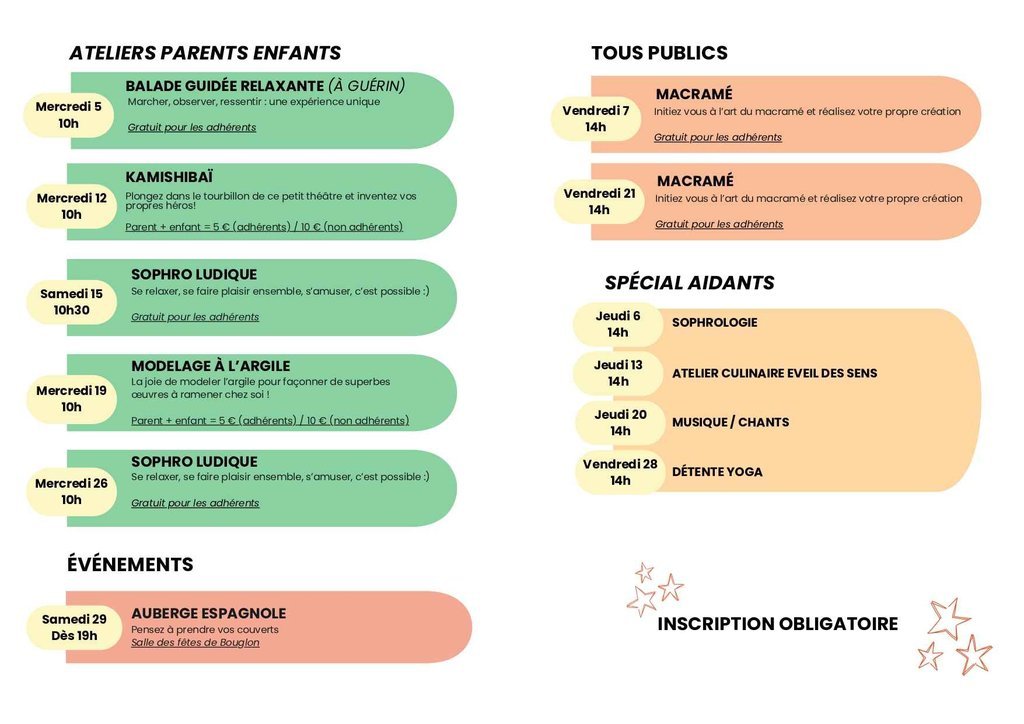 ATELIERS PARENTS ENFANTS

Mercredi 5
10h
BALADE GUIDÉE RELAXANTE (À GUÉRIN)
Marcher, observer, ressentir : une expérience unique
Gratuit pour les adhérents

Mercredi 12
10h
KAMISHIBAÏ
Plongez dans le tourbillon de ce petit théâtre et inventez vos propres héros!
Parent + enfant = 5 € (adhérents) / 10 € (non adhérents)

Samedi 15
10h30
SOPHRO LUDIQUE
Se relaxer, se faire plaisir ensemble, s'amuser, c'est possible :)
Gratuit pour les adhérents

Mercredi 19
10h
MODELAGE À L'ARGILE
La joie de modeler l'argile pour façonner de superbes œuvres à ramener chez soi !
Parent + enfant = 5 € (adhérents) / 10 € (non adhérents)

Mercredi 26
10h
SOPHRO LUDIQUE
Se relaxer, se faire plaisir ensemble, s'amuser, c'est possible :)
Gratuit pour les adhérents

ÉVÉNEMENTS

Samedi 29
Dès 19h
AUBERGE ESPAGNOLE
Pensez à prendre vos couverts
Salle des fêtes de Bouglon

TOUS PUBLICS

Vendredi 7
14h
MACRAMÉ
Initiez vous à l'art du macramé et réalisez votre propre création
Gratuit pour les adhérents

Vendredi 21
14h
MACRAMÉ
Initiez vous à l'art du macramé et réalisez votre propre création
Gratuit pour les adhérents

SPÉCIAL AIDANTS

Jeudi 6
14h
SOPHROLOGIE

Jeudi 13
14h
ATELIER CULINAIRE EVEIL DES SENS

Jeudi 20
14h
MUSIQUE / CHANTS

Vendredi 28
14h
DÉTENTE YOGA

INSCRIPTION OBLIGATOIRE